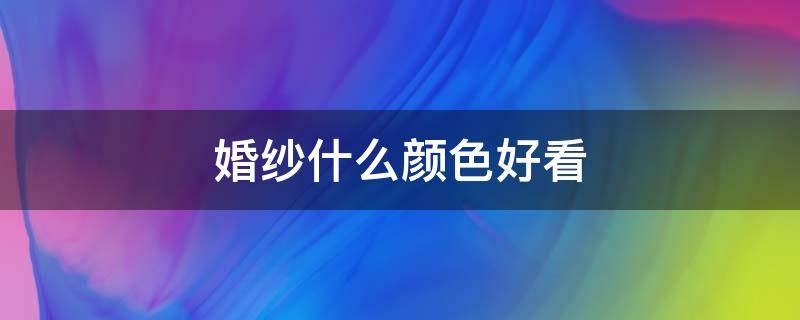 婚纱什么颜色好看